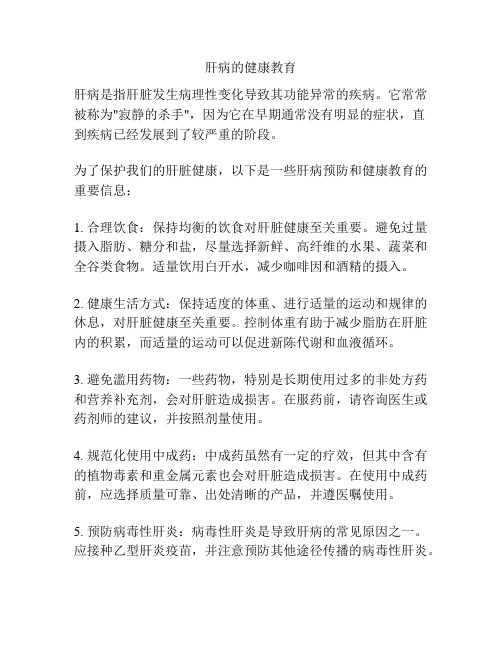 肝病的健康教育

肝病是指肝脏发生病理性变化导致其功能异常的疾病。它常常被称为"寂静的杀手"，因为它在早期通常没有明显的症状，直到疾病已经发展到了较严重的阶段。

为了保护我们的肝脏健康，以下是一些肝病预防和健康教育的重要信息：

1. 合理饮食：保持均衡的饮食对肝脏健康至关重要。避免过量摄入脂肪、糖分和盐，尽量选择新鲜、高纤维的水果、蔬菜和全谷类食物。适量饮用白开水，减少咖啡因和酒精的摄入。

2. 健康生活方式：保持适度的体重、进行适量的运动和规律的休息，对肝脏健康至关重要。控制体重有助于减少脂肪在肝脏内的积累，而适量的运动可以促进新陈代谢和血液循环。

3. 避免滥用药物：一些药物，特别是长期使用过多的非处方药和营养补充剂，会对肝脏造成损害。在服药前，请咨询医生或药剂师的建议，并按照剂量使用。

4. 规范化使用中成药：中成药虽然有一定的疗效，但其中含有的植物毒素和重金属元素也会对肝脏造成损害。在使用中成药前，应选择质量可靠、出处清晰的产品，并遵医嘱使用。

5. 预防病毒性肝炎：病毒性肝炎是导致肝病的常见原因之一。应接种乙型肝炎疫苗，并注意预防其他途径传播的病毒性肝炎。